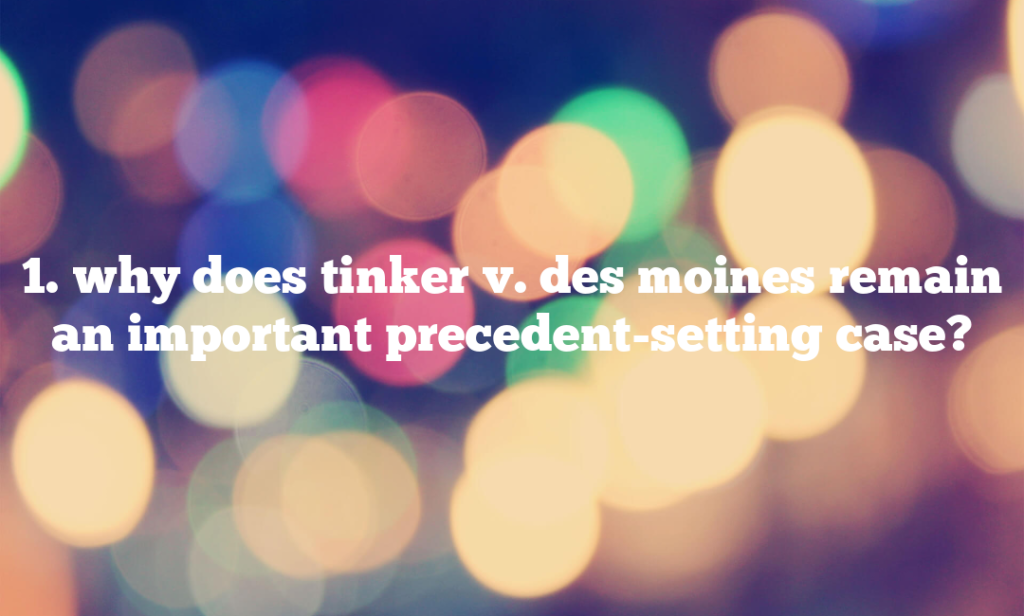 1. why does tinker v. des moines remain an important precedent-setting case?